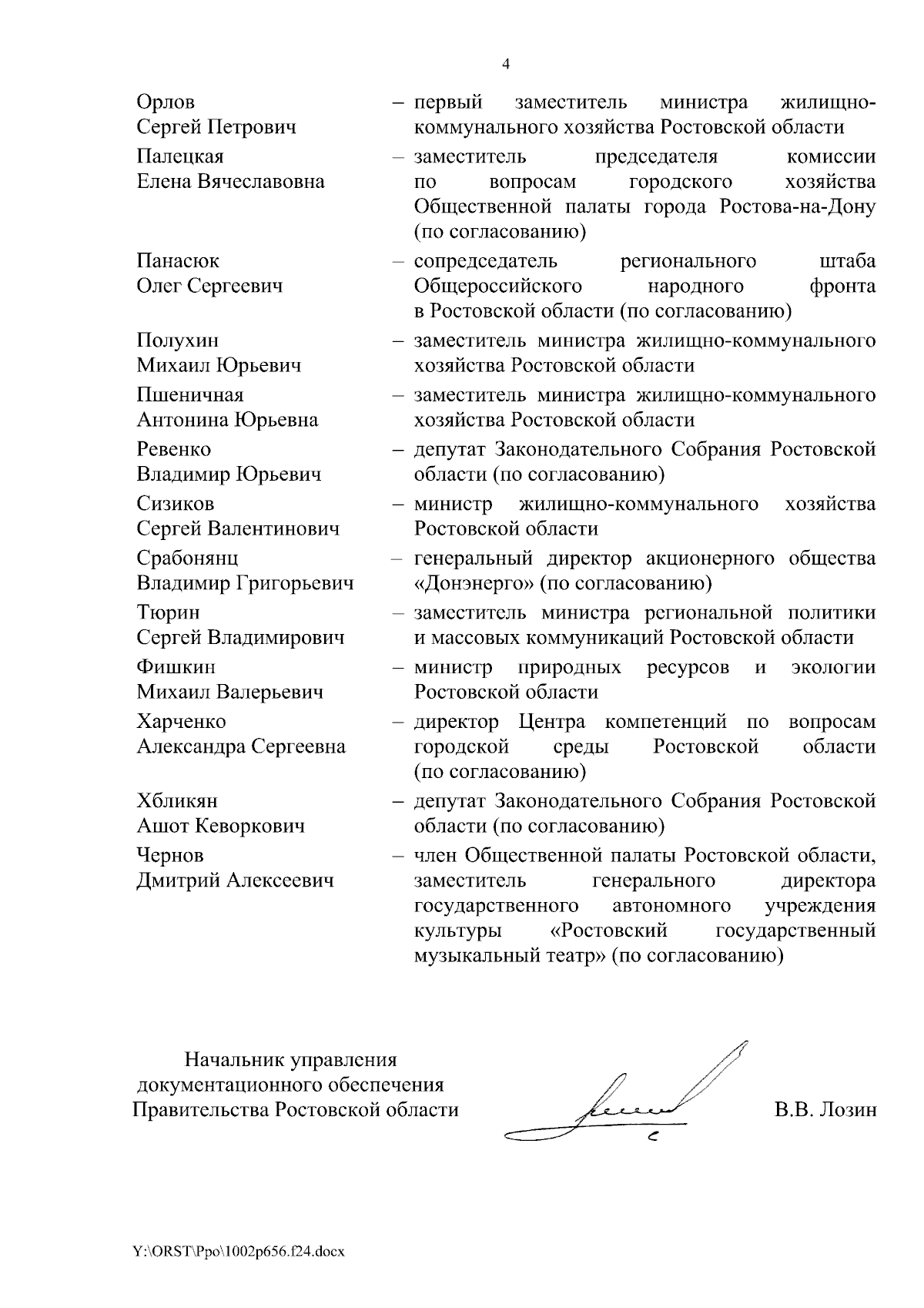 4

Орлов
Сергей Петрович – первый заместитель министра жилищно-коммунального хозяйства Ростовской области

Палецкая
Елена Вячеславовна – заместитель председателя комиссии по вопросам городского хозяйства Общественной палаты города Ростова-на-Дону (по согласованию)

Панасюк
Олег Сергеевич – сопредседатель регионального штаба Общероссийского народного фронта в Ростовской области (по согласованию)

Полухин
Михаил Юрьевич – заместитель министра жилищно-коммунального хозяйства Ростовской области

Пшеничная
Антонина Юрьевна – заместитель министра жилищно-коммунального хозяйства Ростовской области

Ревенко
Владимир Юрьевич – депутат Законодательного Собрания Ростовской области (по согласованию)

Сизиков
Сергей Валентинович – министр жилищно-коммунального хозяйства Ростовской области

Срабонянц
Владимир Григорьевич – генеральный директор акционерного общества «Донэнерго» (по согласованию)

Тюрин
Сергей Владимирович – заместитель министра региональной политики и массовых коммуникаций Ростовской области

Фишкин
Михаил Валерьевич – министр природных ресурсов и экологии Ростовской области

Харченко
Александра Сергеевна – директор Центра компетенций по вопросам городской среды Ростовской области (по согласованию)

Хбликян
Ашот Кеворкович – депутат Законодательного Собрания Ростовской области (по согласованию)

Чернов
Дмитрий Алексеевич – член Общественной палаты Ростовской области, заместитель генерального директора государственного автономного учреждения культуры «Ростовский государственный музыкальный театр» (по согласованию)

Начальник управления
документационного обеспечения
Правительства Ростовской области В.В. Лозин

Y:\ORST\Ppo\1002p656.f24.docx